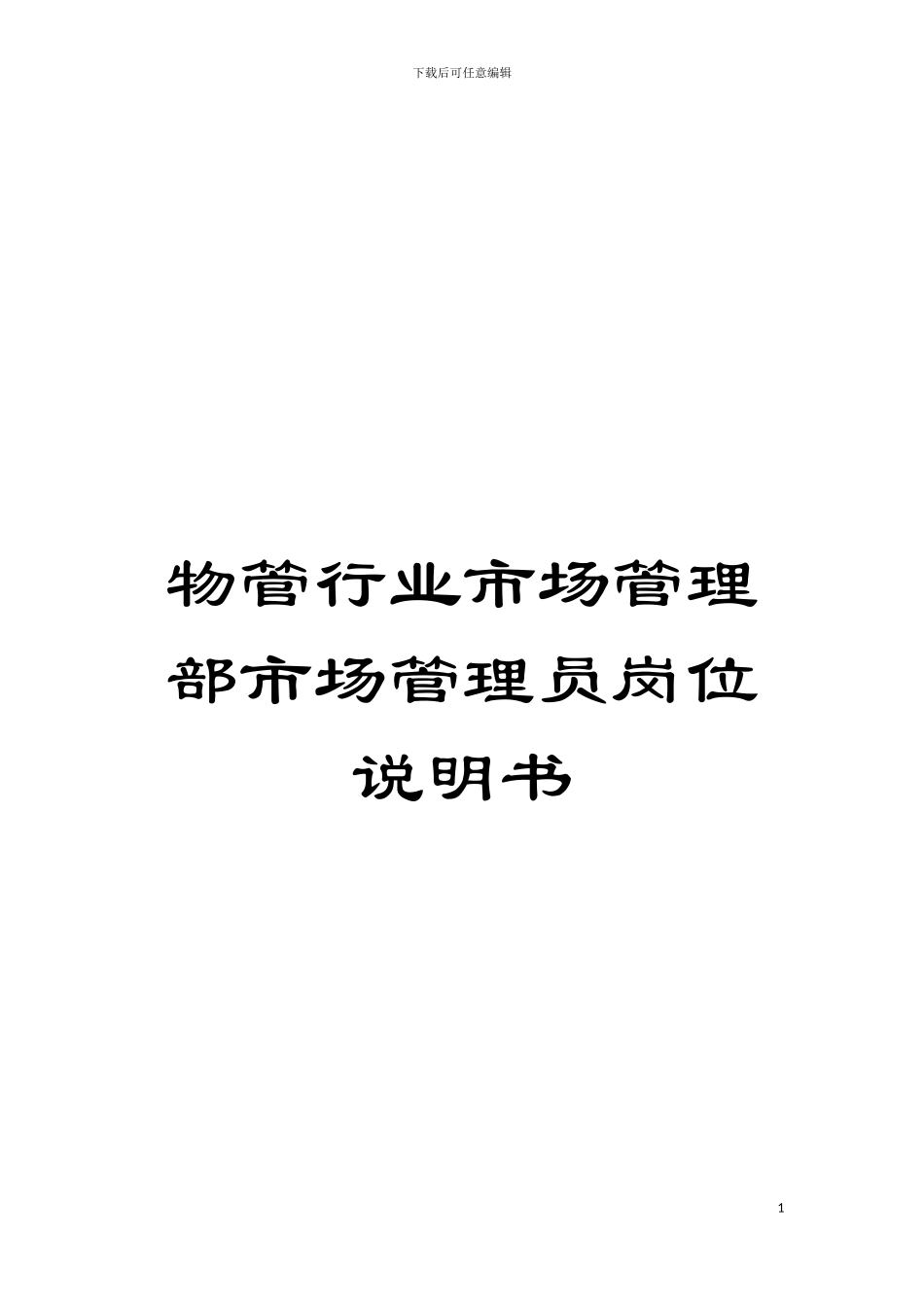 下载后可任意编辑

物管行业市场管理部市场管理员岗位说明书

1